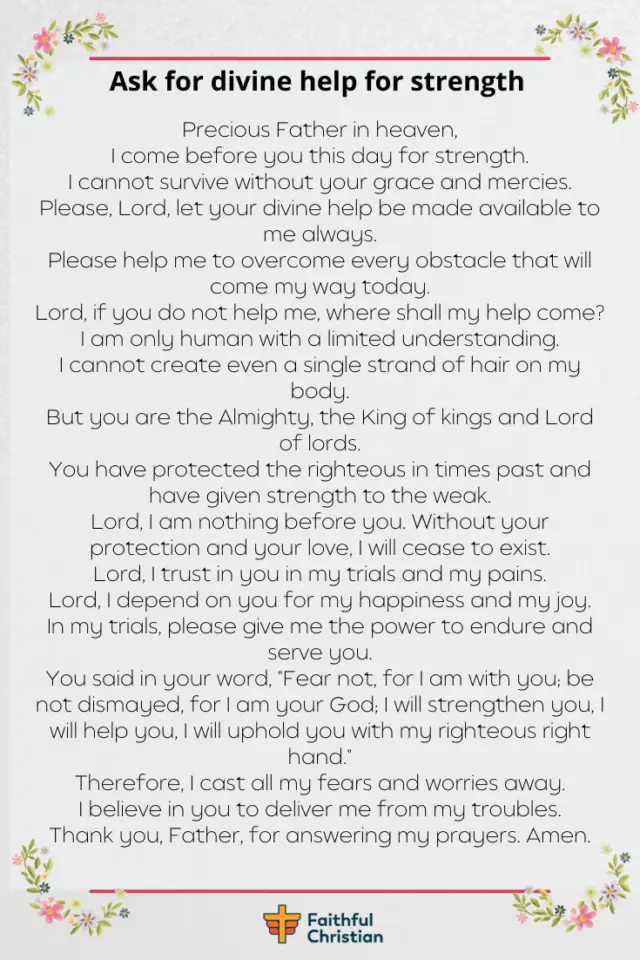 Ask for divine help for strength

Precious Father in heaven,
I come before you this day for strength.
I cannot survive without your grace and mercies.
Please, Lord, let your divine help be made available to me always.
Please help me to overcome every obstacle that will come my way today.
Lord, if you do not help me, where shall my help come?
I am only human with a limited understanding.
I cannot create even a single strand of hair on my body.
But you are the Almighty, the King of kings and Lord of lords.
You have protected the righteous in times past and have given strength to the weak.
Lord, I am nothing before you. Without your protection and your love, I will cease to exist.
Lord, I trust in you in my trials and my pains.
Lord, I depend on you for my happiness and my joy.
In my trials, please give me the power to endure and serve you.
You said in your word, "Fear not, for I am with you; be not dismayed, for I am your God; I will strengthen you, I will help you, I will uphold you with my righteous right hand."
Therefore, I cast all my fears and worries away.
I believe in you to deliver me from my troubles.
Thank you, Father, for answering my prayers. Amen.

Faithful Christian